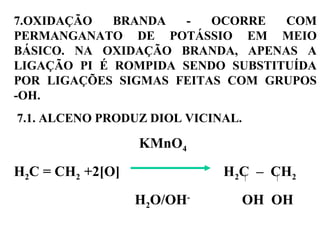 7.OXIDAÇÃO BRANDA - OCORRE COM PERMANGANATO DE POTÁSSIO EM MEIO BÁSICO. NA OXIDAÇÃO BRANDA, APENAS A LIGAÇÃO PI É ROMPIDA SENDO SUBSTITUÍDA POR LIGAÇÕES SIGMAS FEITAS COM GRUPOS -OH.

7.1. ALCENO PRODUZ DIOL VICINAL.

$KMnO_4$

$H_2C = CH_2 + 2[O] \longrightarrow H_2C - CH_2$

$H_2O/OH^-$ OH OH